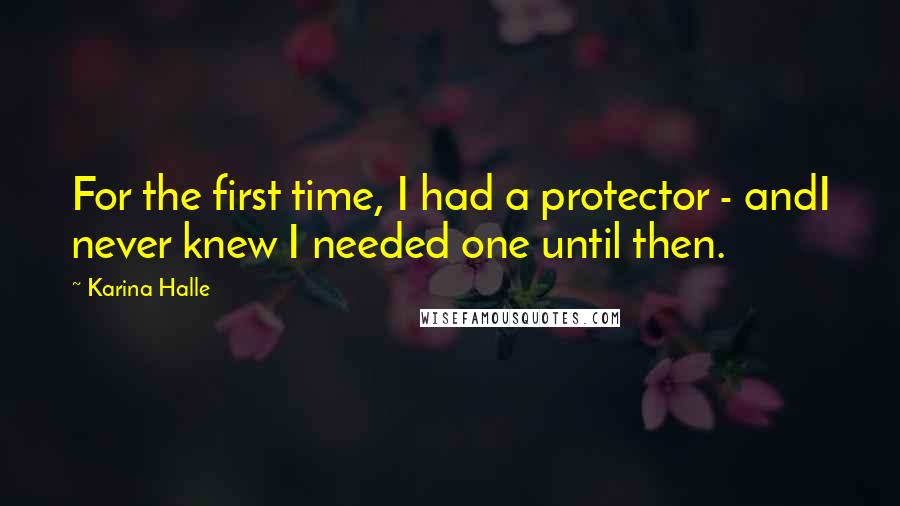 For the first time, I had a protector - andI never knew I needed one until then.

~ Karina Halle

WISEFAMOUSQUOTES.COM